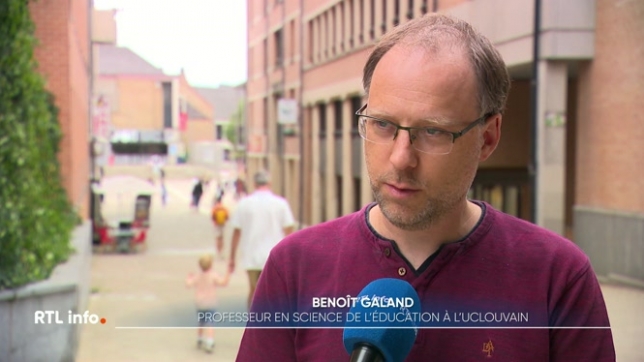 BENOÎT GALAND
PROFESSEUR EN SCIENCE DE L'ÉDUCATION À L'UCLOUVAIN

RTL info.